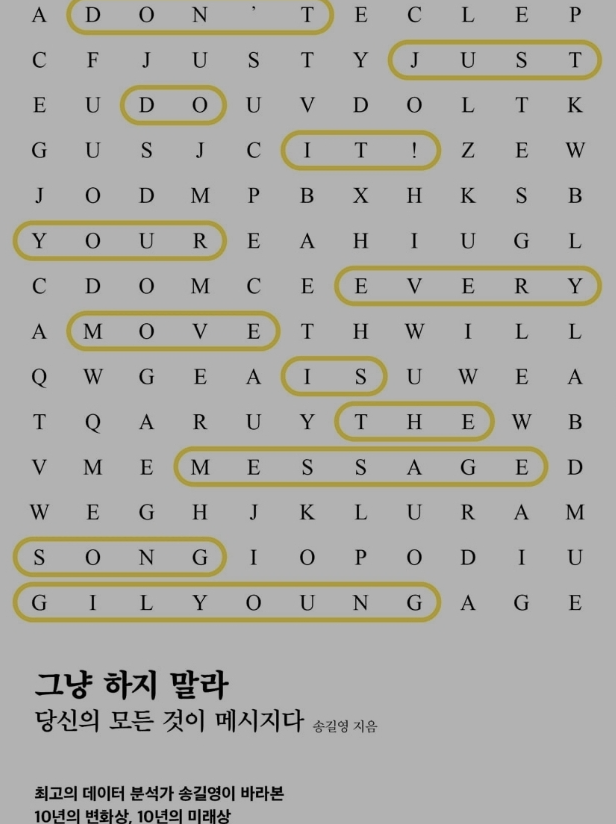 A D O N ' T E C L E P
C F J U S T Y J U S T
E U D O U V D O L T K
G U S J C I T ! Z E W
J O D M P B X H K S B
Y O U R E A H I U G L
C D O M C E E V E R Y
A M O V E T H W I L L
Q W G E A I S U W E A
T Q A R U Y T H E W B
V M E M E S S A G E D
W E G H J K L U R A M
S O N G I O P O D I U
G I L Y O U N G A G E

그냥 하지 말라
당신의 모든 것이 메시지다 송길영 지음

최고의 데이터 분석가 송길영이 바라본
10년의 변화상, 10년의 미래상